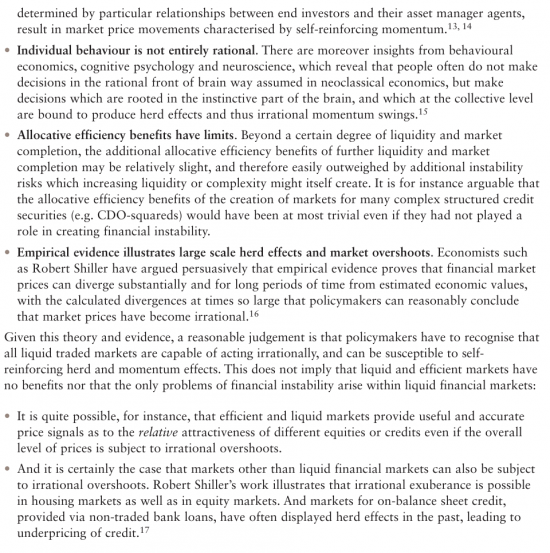 determined by particular relationships between end investors and their asset manager agents, result in market price movements characterised by self-reinforcing momentum.$^{13, 14}$

• Individual behaviour is not entirely rational. There are moreover insights from behavioural economics, cognitive psychology and neuroscience, which reveal that people often do not make decisions in the rational front of brain way assumed in neoclassical economics, but make decisions which are rooted in the instinctive part of the brain, and which at the collective level are bound to produce herd effects and thus irrational momentum swings.$^{15}$

• Allocative efficiency benefits have limits. Beyond a certain degree of liquidity and market completion, the additional allocative efficiency benefits of further liquidity and market completion may be relatively slight, and therefore easily outweighed by additional instability risks which increasing liquidity or complexity might itself create. It is for instance arguable that the allocative efficiency benefits of the creation of markets for many complex structured credit securities (e.g. CDO-squareds) would have been at most trivial even if they had not played a role in creating financial instability.

• Empirical evidence illustrates large scale herd effects and market overshoots. Economists such as Robert Shiller have argued persuasively that empirical evidence proves that financial market prices can diverge substantially and for long periods of time from estimated economic values, with the calculated divergences at times so large that policymakers can reasonably conclude that market prices have become irrational.$^{16}$

Given this theory and evidence, a reasonable judgement is that policymakers have to recognise that all liquid traded markets are capable of acting irrationally, and can be susceptible to self-reinforcing herd and momentum effects. This does not imply that liquid and efficient markets have no benefits nor that the only problems of financial instability arise within liquid financial markets:

• It is quite possible, for instance, that efficient and liquid markets provide useful and accurate price signals as to the relative attractiveness of different equities or credits even if the overall level of prices is subject to irrational overshoots.

• And it is certainly the case that markets other than liquid financial markets can also be subject to irrational overshoots. Robert Shiller's work illustrates that irrational exuberance is possible in housing markets as well as in equity markets. And markets for on-balance sheet credit, provided via non-traded bank loans, have often displayed herd effects in the past, leading to underpricing of credit.$^{17}$